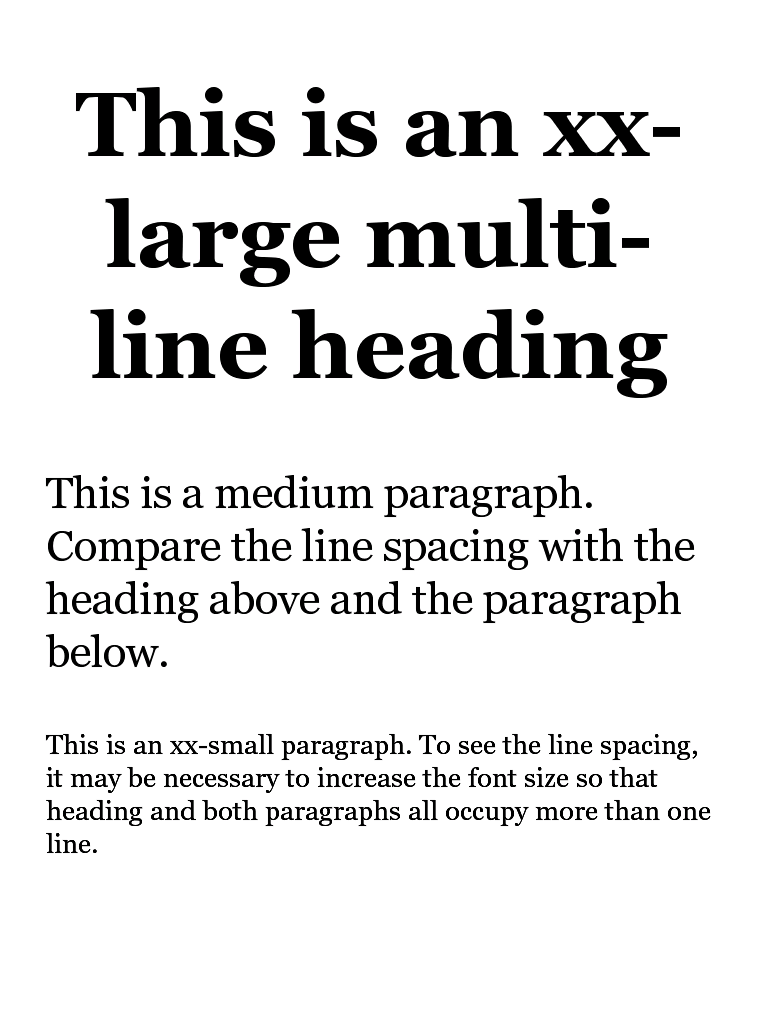 This is an xx-large multi-line heading

This is a medium paragraph. Compare the line spacing with the heading above and the paragraph below.

This is an xx-small paragraph. To see the line spacing, it may be necessary to increase the font size so that heading and both paragraphs all occupy more than one line.